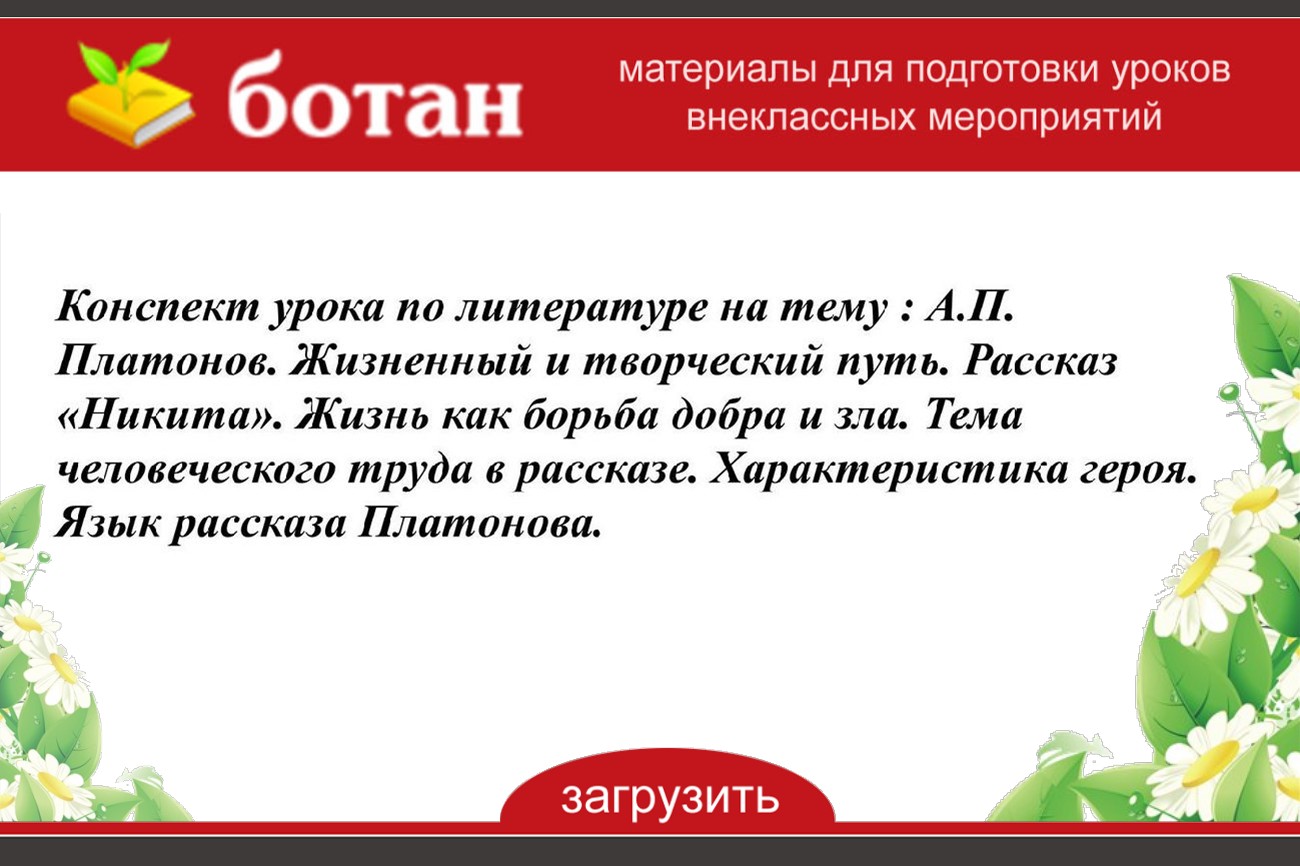 ботан

материалы для подготовки уроков внеклассных мероприятий

Конспект урока по литературе на тему : А.П. Платонов. Жизненный и творческий путь. Рассказ «Никита». Жизнь как борьба добра и зла. Тема человеческого труда в рассказе. Характеристика героя. Язык рассказа Платонова.

загрузить